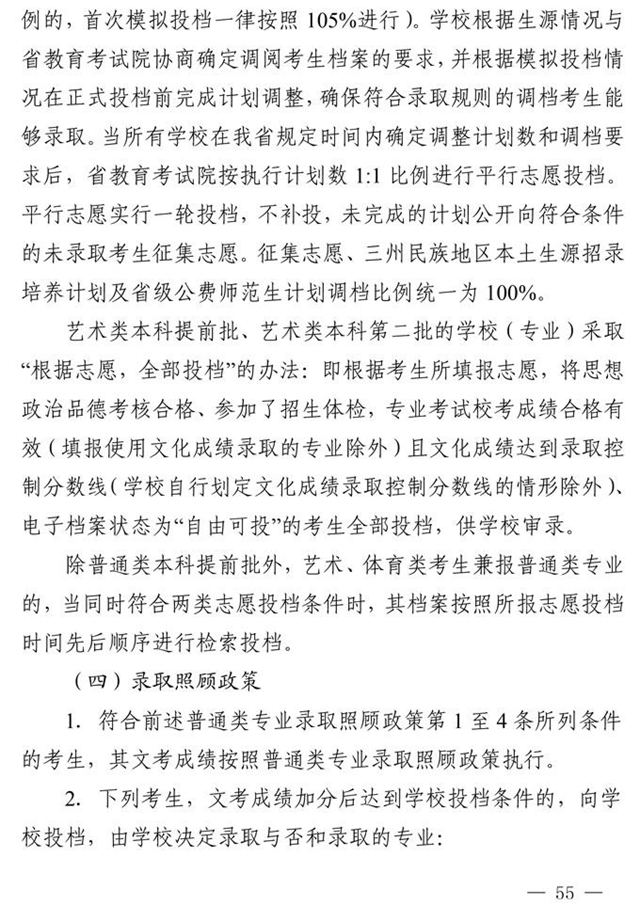 例的，首次模拟投档一律按照 105%进行）。学校根据生源情况与省教育考试院协商确定调阅考生档案的要求，并根据模拟投档情况在正式投档前完成计划调整，确保符合录取规则的调档考生能够录取。当所有学校在我省规定时间内确定调整计划数和调档要求后，省教育考试院按执行计划数 1:1 比例进行平行志愿投档。平行志愿实行一轮投档，不补投，未完成的计划公开向符合条件的未录取考生征集志愿。征集志愿、三州民族地区本土生源招录培养计划及省级公费师范生计划调档比例统一为 100%。

艺术类本科提前批、艺术类本科第二批的学校（专业）采取“根据志愿，全部投档”的办法：即根据考生所填报志愿，将思想政治品德考核合格、参加了招生体检，专业考试校考成绩合格有效（填报使用文化成绩录取的专业除外）且文化成绩达到录取控制分数线（学校自行划定文化成绩录取控制分数线的情形除外）、电子档案状态为“自由可投”的考生全部投档，供学校审录。

除普通类本科提前批外，艺术、体育类考生兼报普通类专业的，当同时符合两类志愿投档条件时，其档案按照所报志愿投档时间先后顺序进行检索投档。

（四）录取照顾政策

1. 符合前述普通类专业录取照顾政策第 1 至 4 条所列条件的考生，其文考成绩按照普通类专业录取照顾政策执行。

2. 下列考生，文考成绩加分后达到学校投档条件的，向学校投档，由学校决定录取与否和录取的专业：

— 55 —